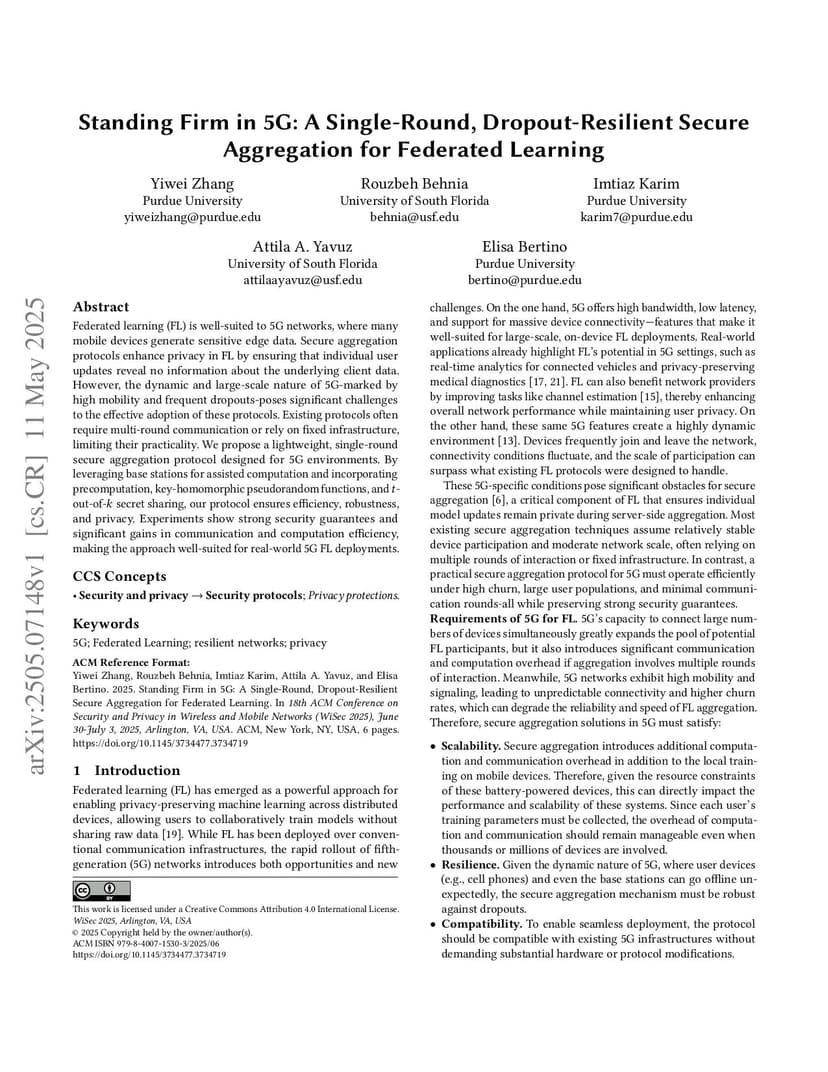 arXiv:2505.07148v1 [cs.CR] 11 May 2025

Standing Firm in 5G: A Single-Round, Dropout-Resilient Secure Aggregation for Federated Learning

Yiwei Zhang
Purdue University
yiweizhang@purdue.edu

Rouzbeh Behnia
University of South Florida
behnia@usf.edu

Imtiaz Karim
Purdue University
karim7@purdue.edu

Attila A. Yavuz
University of South Florida
attilaayavuz@usf.edu

Elisa Bertino
Purdue University
bertino@purdue.edu

Abstract

Federated learning (FL) is well-suited to 5G networks, where many mobile devices generate sensitive edge data. Secure aggregation protocols enhance privacy in FL by ensuring that individual user updates reveal no information about the underlying client data. However, the dynamic and large-scale nature of 5G-marked by high mobility and frequent dropouts-poses significant challenges to the effective adoption of these protocols. Existing protocols often require multi-round communication or rely on fixed infrastructure, limiting their practicality. We propose a lightweight, single-round secure aggregation protocol designed for 5G environments. By leveraging base stations for assisted computation and incorporating precomputation, key-homomorphic pseudorandom functions, and $t$-out-of-$k$ secret sharing, our protocol ensures efficiency, robustness, and privacy. Experiments show strong security guarantees and significant gains in communication and computation efficiency, making the approach well-suited for real-world 5G FL deployments.

CCS Concepts

• Security and privacy → Security protocols; Privacy protections.

Keywords

5G; Federated Learning; resilient networks; privacy

ACM Reference Format:
Yiwei Zhang, Rouzbeh Behnia, Imtiaz Karim, Attila A. Yavuz, and Elisa Bertino. 2025. Standing Firm in 5G: A Single-Round, Dropout-Resilient Secure Aggregation for Federated Learning. In 18th ACM Conference on Security and Privacy in Wireless and Mobile Networks (WiSec 2025), June 30-July 3, 2025, Arlington, VA, USA. ACM, New York, NY, USA, 6 pages. https://doi.org/10.1145/3734477.3734719

1 Introduction

Federated learning (FL) has emerged as a powerful approach for enabling privacy-preserving machine learning across distributed devices, allowing users to collaboratively train models without sharing raw data [19]. While FL has been deployed over conventional communication infrastructures, the rapid rollout of fifth-generation (5G) networks introduces both opportunities and new

This work is licensed under a Creative Commons Attribution 4.0 International License.
WiSec 2025, Arlington, VA, USA
© 2025 Copyright held by the owner/author(s).
ACM ISBN 979-8-4007-1530-3/2025/06
https://doi.org/10.1145/3734477.3734719

challenges. On the one hand, 5G offers high bandwidth, low latency, and support for massive device connectivity—features that make it well-suited for large-scale, on-device FL deployments. Real-world applications already highlight FL's potential in 5G settings, such as real-time analytics for connected vehicles and privacy-preserving medical diagnostics [17, 21]. FL can also benefit network providers by improving tasks like channel estimation [15], thereby enhancing overall network performance while maintaining user privacy. On the other hand, these same 5G features create a highly dynamic environment [13]. Devices frequently join and leave the network, connectivity conditions fluctuate, and the scale of participation can surpass what existing FL protocols were designed to handle.

These 5G-specific conditions pose significant obstacles for secure aggregation [6], a critical component of FL that ensures individual model updates remain private during server-side aggregation. Most existing secure aggregation techniques assume relatively stable device participation and moderate network scale, often relying on multiple rounds of interaction or fixed infrastructure. In contrast, a practical secure aggregation protocol for 5G must operate efficiently under high churn, large user populations, and minimal communication rounds-all while preserving strong security guarantees.

Requirements of 5G for FL. 5G's capacity to connect large numbers of devices simultaneously greatly expands the pool of potential FL participants, but it also introduces significant communication and computation overhead if aggregation involves multiple rounds of interaction. Meanwhile, 5G networks exhibit high mobility and signaling, leading to unpredictable connectivity and higher churn rates, which can degrade the reliability and speed of FL aggregation. Therefore, secure aggregation solutions in 5G must satisfy:

• Scalability. Secure aggregation introduces additional computation and communication overhead in addition to the local training on mobile devices. Therefore, given the resource constraints of these battery-powered devices, this can directly impact the performance and scalability of these systems. Since each user's training parameters must be collected, the overhead of computation and communication should remain manageable even when thousands or millions of devices are involved.
• Resilience. Given the dynamic nature of 5G, where user devices (e.g., cell phones) and even the base stations can go offline unexpectedly, the secure aggregation mechanism must be robust against dropouts.
• Compatibility. To enable seamless deployment, the protocol should be compatible with existing 5G infrastructures without demanding substantial hardware or protocol modifications.